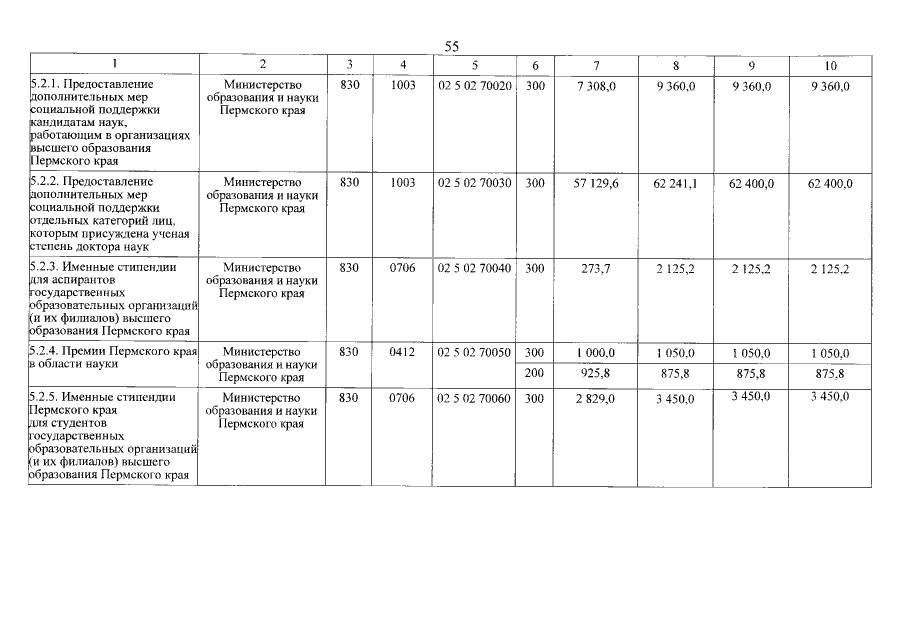 55

| 1 | 2 | 3 | 4 | 5 | 6 | 7 | 8 | 9 | 10 |
|---|---|---|---|---|---|---|---|---|---|
| 5.2.1. Предоставление дополнительных мер социальной поддержки кандидатам наук, работающим в организациях высшего образования Пермского края | Министерство образования и науки Пермского края | 830 | 1003 | 02 5 02 70020 | 300 | 7 308,0 | 9 360,0 | 9 360,0 | 9 360,0 |
| 5.2.2. Предоставление дополнительных мер социальной поддержки отдельных категорий лиц, которым присуждена ученая степень доктора наук | Министерство образования и науки Пермского края | 830 | 1003 | 02 5 02 70030 | 300 | 57 129,6 | 62 241,1 | 62 400,0 | 62 400,0 |
| 5.2.3. Именные стипендии для аспирантов государственных образовательных организаций (и их филиалов) высшего образования Пермского края | Министерство образования и науки Пермского края | 830 | 0706 | 02 5 02 70040 | 300 | 273,7 | 2 125,2 | 2 125,2 | 2 125,2 |
| 5.2.4. Премии Пермского края в области науки | Министерство образования и науки Пермского края | 830 | 0412 | 02 5 02 70050 | 300 | 1 000,0 | 1 050,0 | 1 050,0 | 1 050,0 |
| | | | | | 200 | 925,8 | 875,8 | 875,8 | 875,8 |
| 5.2.5. Именные стипендии Пермского края для студентов государственных образовательных организаций (и их филиалов) высшего образования Пермского края | Министерство образования и науки Пермского края | 830 | 0706 | 02 5 02 70060 | 300 | 2 829,0 | 3 450,0 | 3 450,0 | 3 450,0 |